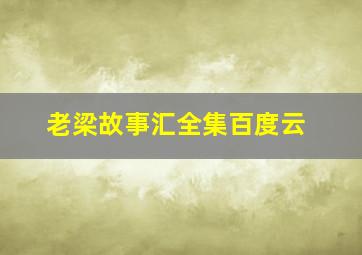 老梁故事汇全集百度云